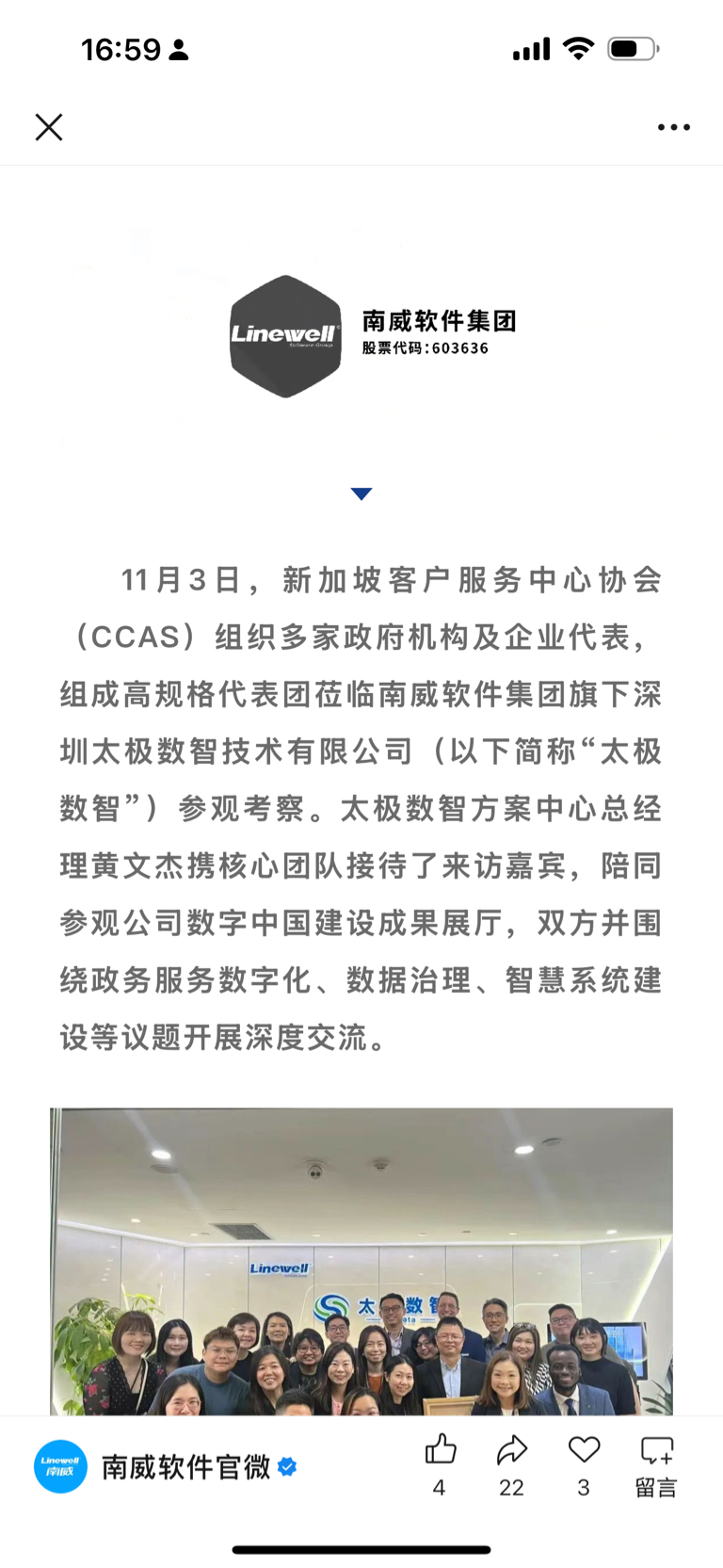 16:59

Linewell Software Group

南威软件集团
股票代码:603636

11月3日，新加坡客户服务中心协会（CCAS）组织多家政府机构及企业代表，组成高规格代表团莅临南威软件集团旗下深圳太极数智技术有限公司（以下简称“太极数智”）参观考察。太极数智方案中心总经理黄文杰携核心团队接待了来访嘉宾，陪同参观公司数字中国建设成果展厅，双方并围绕政务服务数字化、数据治理、智慧系统建设等议题开展深度交流。

Linewell
太 数智

Linewell 南威
南威软件官微
4
22
3
留言